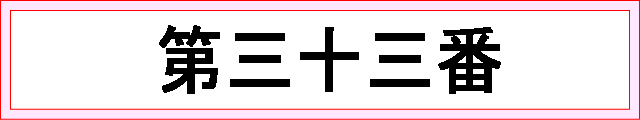 第三十三番